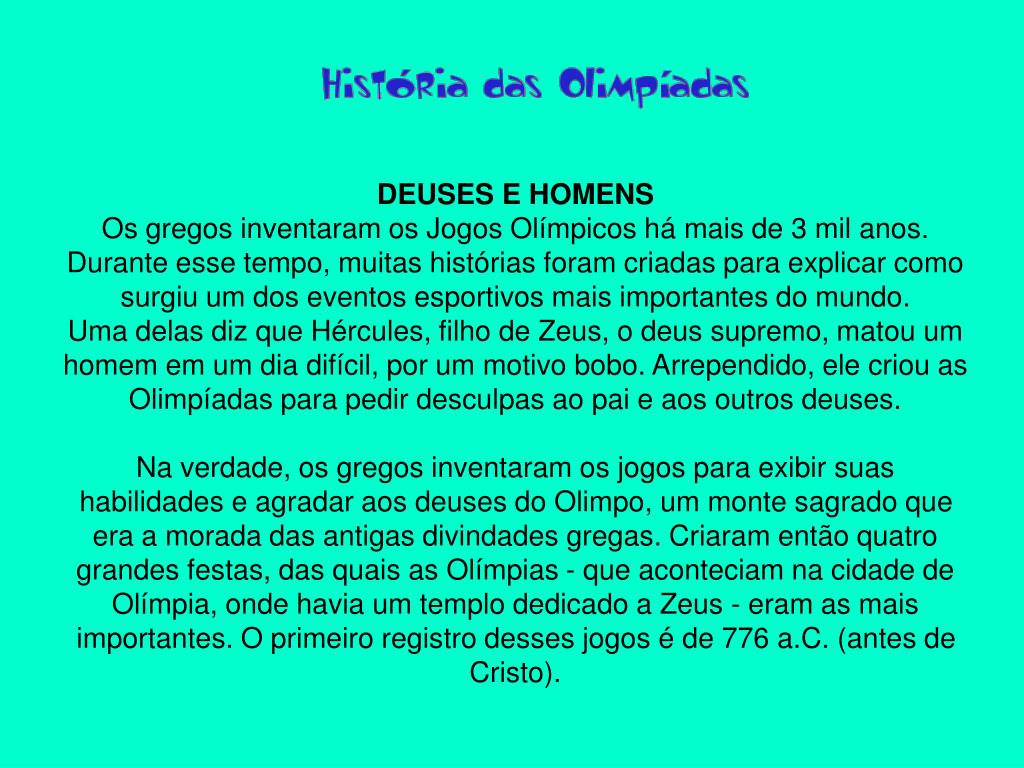 História das Olimpíadas

DEUSES E HOMENS
Os gregos inventaram os Jogos Olímpicos há mais de 3 mil anos. Durante esse tempo, muitas histórias foram criadas para explicar como surgiu um dos eventos esportivos mais importantes do mundo.
Uma delas diz que Hércules, filho de Zeus, o deus supremo, matou um homem em um dia difícil, por um motivo bobo. Arrependido, ele criou as Olimpíadas para pedir desculpas ao pai e aos outros deuses.

Na verdade, os gregos inventaram os jogos para exibir suas habilidades e agradar aos deuses do Olimpo, um monte sagrado que era a morada das antigas divindades gregas. Criaram então quatro grandes festas, das quais as Olímpias - que aconteciam na cidade de Olímpia, onde havia um templo dedicado a Zeus - eram as mais importantes. O primeiro registro desses jogos é de 776 a.C. (antes de Cristo).